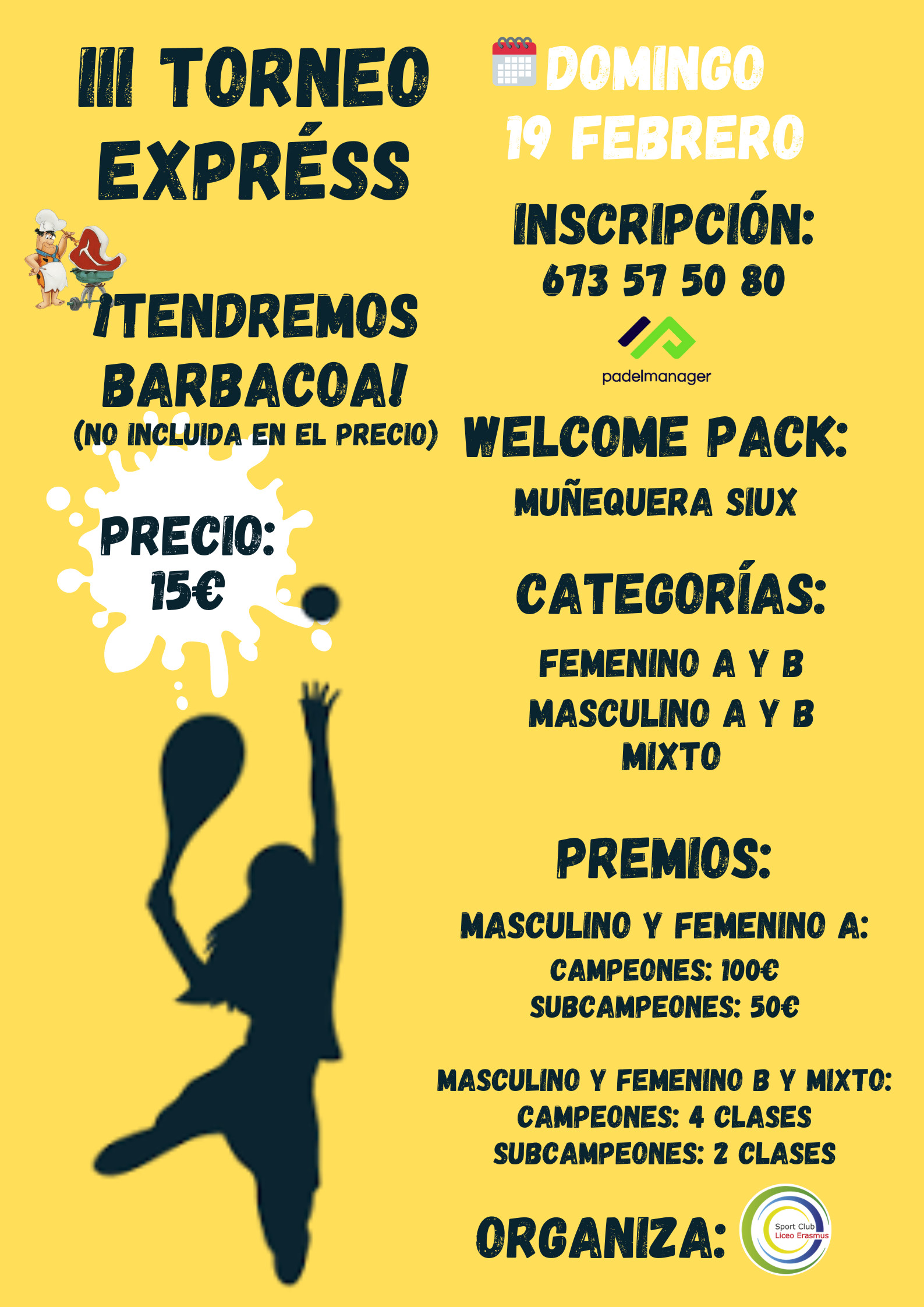 III TORNEO EXPRÉSS

¡TENDREMOS BARBACOA!
(NO INCLUIDA EN EL PRECIO)

PRECIO:
15€

DOMINGO
19 FEBRERO

INSCRIPCIÓN:
673 57 50 80

padelmanager

WELCOME PACK:
MUÑEQUERA SIUX

CATEGORÍAS:
FEMENINO A Y B
MASCULINO A Y B
MIXTO

PREMIOS:
MASCULINO Y FEMENINO A:
CAMPEONES: 100€
SUBCAMPEONES: 50€

MASCULINO Y FEMENINO B Y MIXTO:
CAMPEONES: 4 CLASES
SUBCAMPEONES: 2 CLASES

ORGANIZA:
Sport Club
Liceo Erasmus